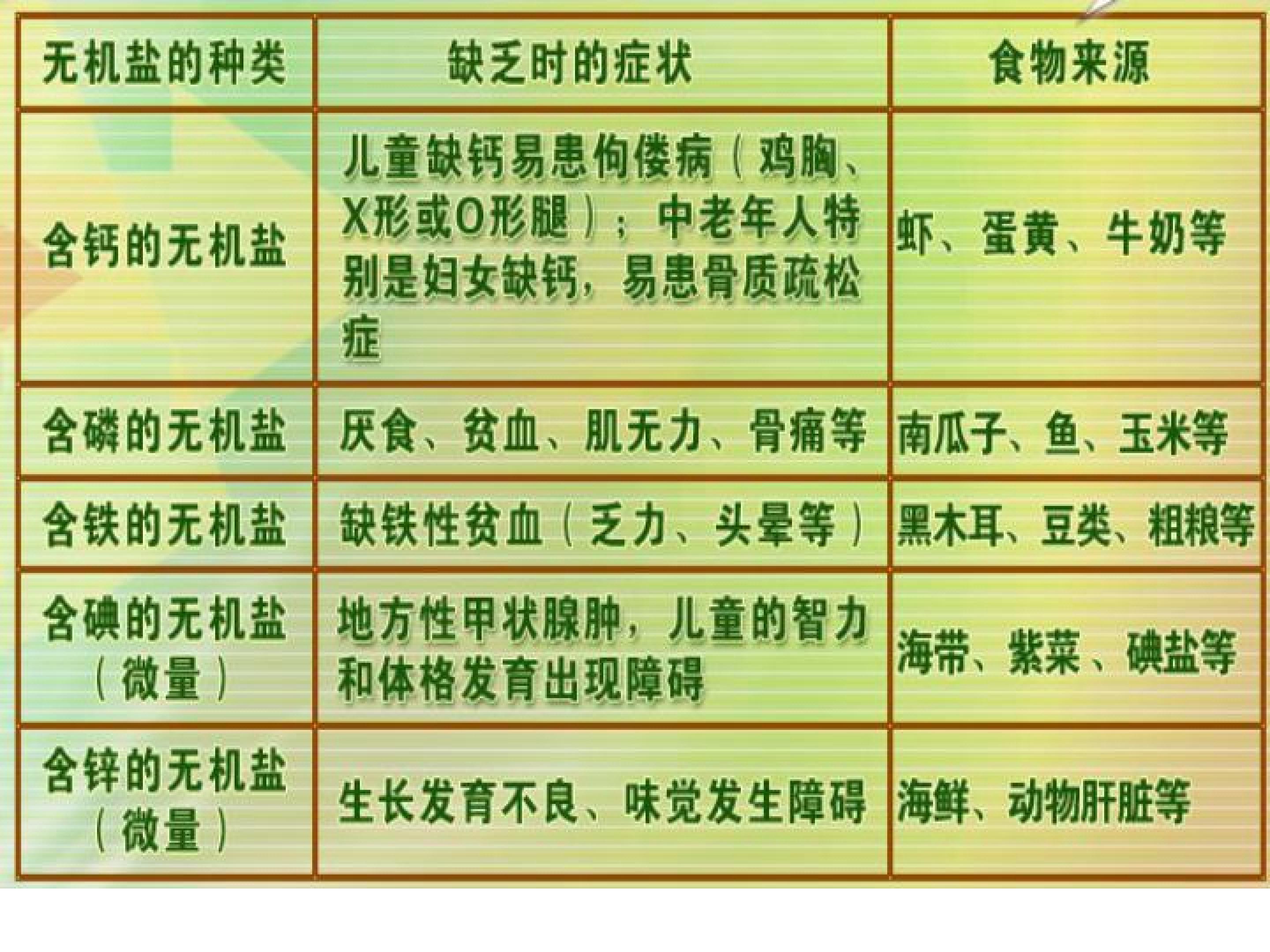 | 无机盐的种类 | 缺乏时的症状 | 食物来源 |
|---|---|---|
| 含钙的无机盐 | 儿童缺钙易患佝偻病（鸡胸、X形或O形腿）；中老年人特别是妇女缺钙，易患骨质疏松症 | 虾、蛋黄、牛奶等 |
| 含磷的无机盐 | 厌食、贫血、肌无力、骨痛等 | 南瓜子、鱼、玉米等 |
| 含铁的无机盐 | 缺铁性贫血（乏力、头晕等） | 黑木耳、豆类、粗粮等 |
| 含碘的无机盐（微量） | 地方性甲状腺肿，儿童的智力和体格发育出现障碍 | 海带、紫菜、碘盐等 |
| 含锌的无机盐（微量） | 生长发育不良、味觉发生障碍 | 海鲜、动物肝脏等 |